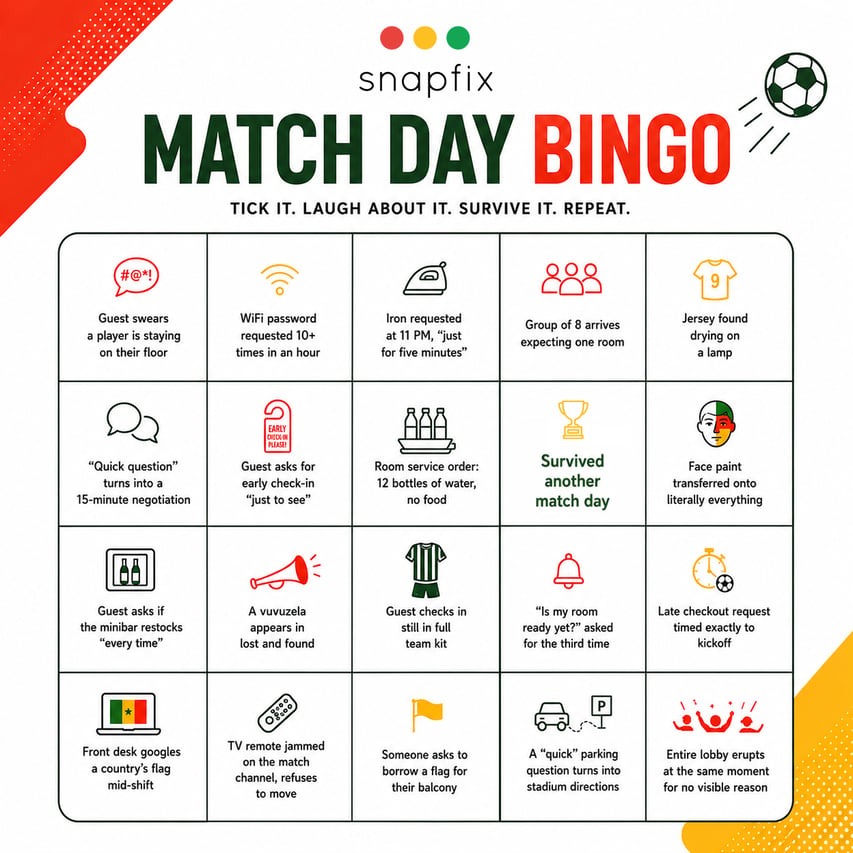 snapfix

MATCH DAY BINGO

TICK IT. LAUGH ABOUT IT. SURVIVE IT. REPEAT.

| | | | | |
|---|---|---|---|---|
| #@*! Guest swears a player is staying on their floor | WiFi password requested 10+ times in an hour | Iron requested at 11 PM, "just for five minutes" | Group of 8 arrives expecting one room | 9 Jersey found drying on a lamp |
| "Quick question" turns into a 15-minute negotiation | EARLY CHECK-IN PLEASE! Guest asks for early check-in "just to see" | Room service order: 12 bottles of water, no food | Survived another match day | Face paint transferred onto literally everything |
| Guest asks if the minibar restocks "every time" | A vuvuzela appears in lost and found | Guest checks in still in full team kit | "Is my room ready yet?" asked for the third time | Late checkout request timed exactly to kickoff |
| Front desk googles a country's flag mid-shift | TV remote jammed on the match channel, refuses to move | Someone asks to borrow a flag for their balcony | P A "quick" parking question turns into stadium directions | Entire lobby erupts at the same moment for no visible reason |